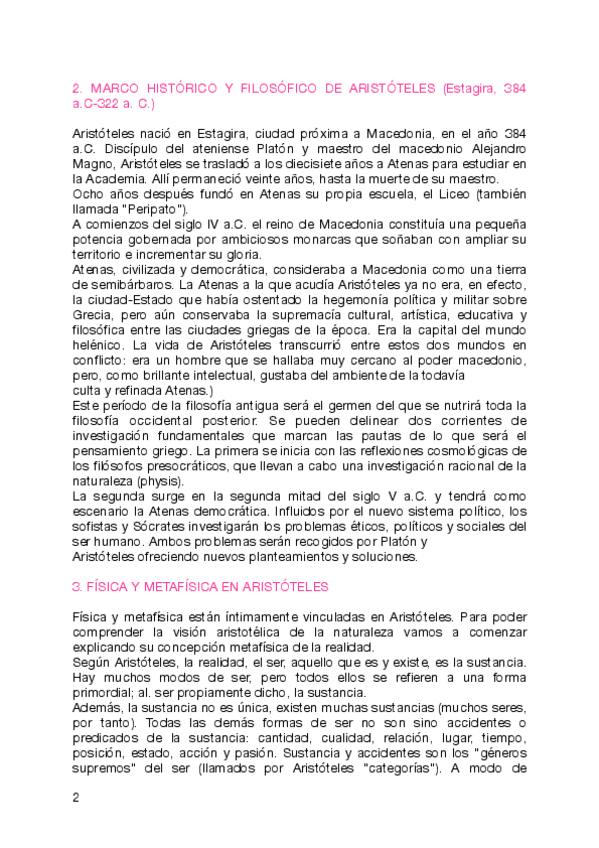 2. MARCO HISTÓRICO Y FILOSÓFICO DE ARISTÓTELES (Estagira, 384 a.C-322 a. C.)

Aristóteles nació en Estagira, ciudad próxima a Macedonia, en el año 384 a.C. Discípulo del ateniense Platón y maestro del macedonio Alejandro Magno, Aristóteles se trasladó a los diecisiete años a Atenas para estudiar en la Academia. Allí permaneció veinte años, hasta la muerte de su maestro.
Ocho años después fundó en Atenas su propia escuela, el Liceo (también llamada "Peripato").
A comienzos del siglo IV a.C. el reino de Macedonia constituía una pequeña potencia gobernada por ambiciosos monarcas que soñaban con ampliar su territorio e incrementar su gloria.
Atenas, civilizada y democrática, consideraba a Macedonia como una tierra de semibárbaros. La Atenas a la que acudía Aristóteles ya no era, en efecto, la ciudad-Estado que había ostentado la hegemonía política y militar sobre Grecia, pero aún conservaba la supremacía cultural, artística, educativa y filosófica entre las ciudades griegas de la época. Era la capital del mundo helénico. La vida de Aristóteles transcurrió entre estos dos mundos en conflicto: era un hombre que se hallaba muy cercano al poder macedonio, pero, como brillante intelectual, gustaba del ambiente de la todavía culta y refinada Atenas.)
Este período de la filosofía antigua será el germen del que se nutrirá toda la filosofía occidental posterior. Se pueden delinear dos corrientes de investigación fundamentales que marcan las pautas de lo que será el pensamiento griego. La primera se inicia con las reflexiones cosmológicas de los filósofos presocráticos, que llevan a cabo una investigación racional de la naturaleza (physis).
La segunda surge en la segunda mitad del siglo V a.C. y tendrá como escenario la Atenas democrática. Influidos por el nuevo sistema político, los sofistas y Sócrates investigarán los problemas éticos, políticos y sociales del ser humano. Ambos problemas serán recogidos por Platón y Aristóteles ofreciendo nuevos planteamientos y soluciones.

3. FÍSICA Y METAFÍSICA EN ARISTÓTELES

Física y metafísica están íntimamente vinculadas en Aristóteles. Para poder comprender la visión aristotélica de la naturaleza vamos a comenzar explicando su concepción metafísica de la realidad.
Según Aristóteles, la realidad, el ser, aquello que es y existe, es la sustancia. Hay muchos modos de ser, pero todos ellos se refieren a una forma primordial; al. ser propiamente dicho, la sustancia.
Además, la sustancia no es única, existen muchas sustancias (muchos seres, por tanto). Todas las demás formas de ser no son sino accidentes o predicados de la sustancia: cantidad, cualidad, relación, lugar, tiempo, posición, estado, acción y pasión. Sustancia y accidentes son los "géneros supremos" del ser (llamados por Aristóteles "categorías"). A modo de

2